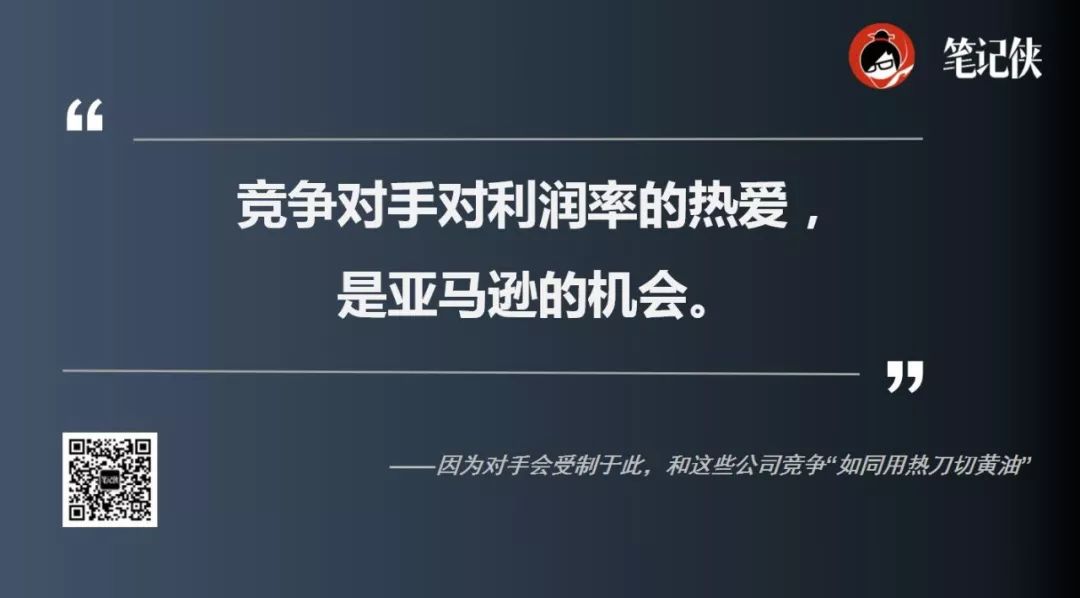 笔记侠

“

竞争对手对利润率的热爱，
是亚马逊的机会。

”

——因为对手会受制于此，和这些公司竞争“如同用热刀切黄油”